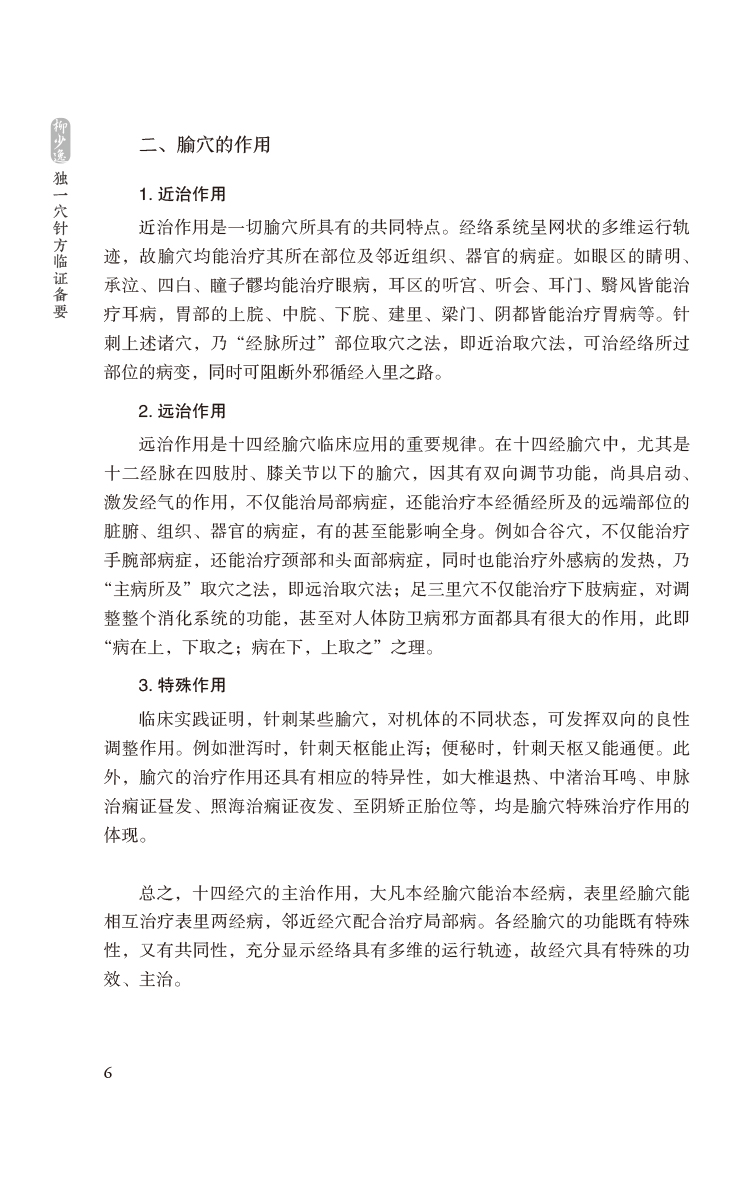 柳少逸

独一穴针方临证备要

二、腧穴的作用

1. 近治作用

近治作用是一切腧穴所具有的共同特点。经络系统呈网状的多维运行轨迹，故腧穴均能治疗其所在部位及邻近组织、器官的病症。如眼区的睛明、承泣、四白、瞳子髎均能治疗眼病，耳区的听宫、听会、耳门、翳风皆能治疗耳病，胃部的上脘、中脘、下脘、建里、梁门、阴都皆能治疗胃病等。针刺上述诸穴，乃“经脉所过”部位取穴之法，即近治取穴法，可治经络所过部位的病变，同时可阻断外邪循经入里之路。

2. 远治作用

远治作用是十四经腧穴临床应用的重要规律。在十四经腧穴中，尤其是十二经脉在四肢肘、膝关节以下的腧穴，因其有双向调节功能，尚具启动、激发经气的作用，不仅能治局部病症，还能治疗本经循经所及的远端部位的脏腑、组织、器官的病症，有的甚至能影响全身。例如合谷穴，不仅能治疗手腕部病症，还能治疗颈部和头面部病症，同时也能治疗外感病的发热，乃“主病所及”取穴之法，即远治取穴法；足三里穴不仅能治疗下肢病症，对调整整个消化系统的功能，甚至对人体防卫病邪方面都具有很大的作用，此即“病在上，下取之；病在下，上取之”之理。

3. 特殊作用

临床实践证明，针刺某些腧穴，对机体的不同状态，可发挥双向的良性调整作用。例如泄泻时，针刺天枢能止泻；便秘时，针刺天枢又能通便。此外，腧穴的治疗作用还具有相应的特异性，如大椎退热、中渚治耳鸣、申脉治痫证昼发、照海治痫证夜发、至阴矫正胎位等，均是腧穴特殊治疗作用的体现。

总之，十四经穴的主治作用，大凡本经腧穴能治本经病，表里经腧穴能相互治疗表里两经病，邻近经穴配合治疗局部病。各经腧穴的功能既有特殊性，又有共同性，充分显示经络具有多维的运行轨迹，故经穴具有特殊的功效、主治。

6